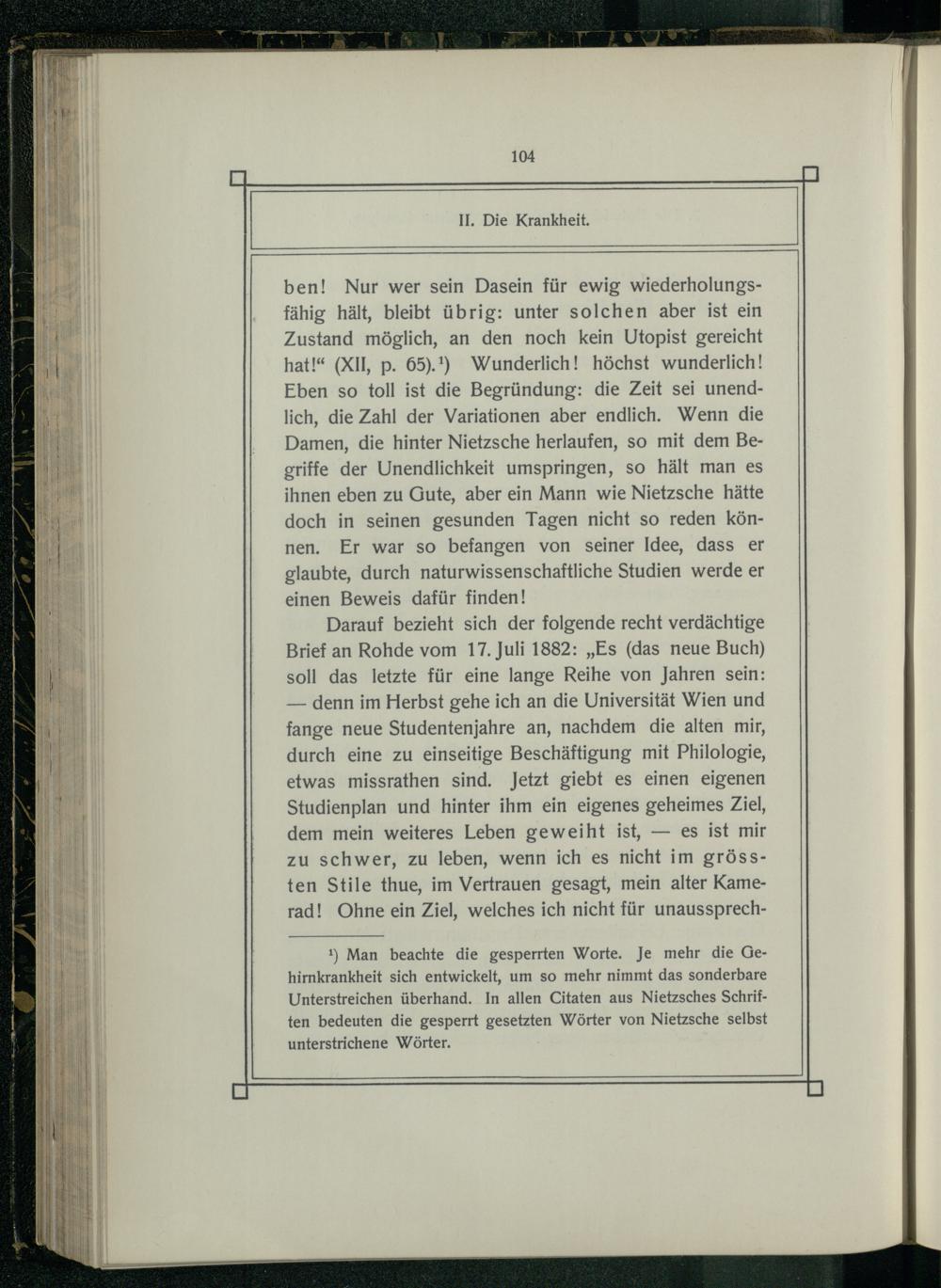 104

II. Die Krankheit.

ben! Nur wer sein Dasein für ewig wiederholungsfähig hält, bleibt übrig: unter solchen aber ist ein Zustand möglich, an den noch kein Utopist gereicht hat!“ (XII, p. 65).¹) Wunderlich! höchst wunderlich! Eben so toll ist die Begründung: die Zeit sei unendlich, die Zahl der Variationen aber endlich. Wenn die Damen, die hinter Nietzsche herlaufen, so mit dem Begriffe der Unendlichkeit umspringen, so hält man es ihnen eben zu Gute, aber ein Mann wie Nietzsche hätte doch in seinen gesunden Tagen nicht so reden können. Er war so befangen von seiner Idee, dass er glaubte, durch naturwissenschaftliche Studien werde er einen Beweis dafür finden!

Darauf bezieht sich der folgende recht verdächtige Brief an Rohde vom 17. Juli 1882: „Es (das neue Buch) soll das letzte für eine lange Reihe von Jahren sein: — denn im Herbst gehe ich an die Universität Wien und fange neue Studentenjahre an, nachdem die alten mir, durch eine zu einseitige Beschäftigung mit Philologie, etwas missrathen sind. Jetzt giebt es einen eigenen Studienplan und hinter ihm ein eigenes geheimes Ziel, dem mein weiteres Leben geweiht ist, — es ist mir zu schwer, zu leben, wenn ich es nicht im grössten Stile thue, im Vertrauen gesagt, mein alter Kamerad! Ohne ein Ziel, welches ich nicht für unaussprech-

¹) Man beachte die gesperrten Worte. Je mehr die Gehirnkrankheit sich entwickelt, um so mehr nimmt das sonderbare Unterstreichen überhand. In allen Citaten aus Nietzsches Schriften bedeuten die gesperrt gesetzten Wörter von Nietzsche selbst unterstrichene Wörter.